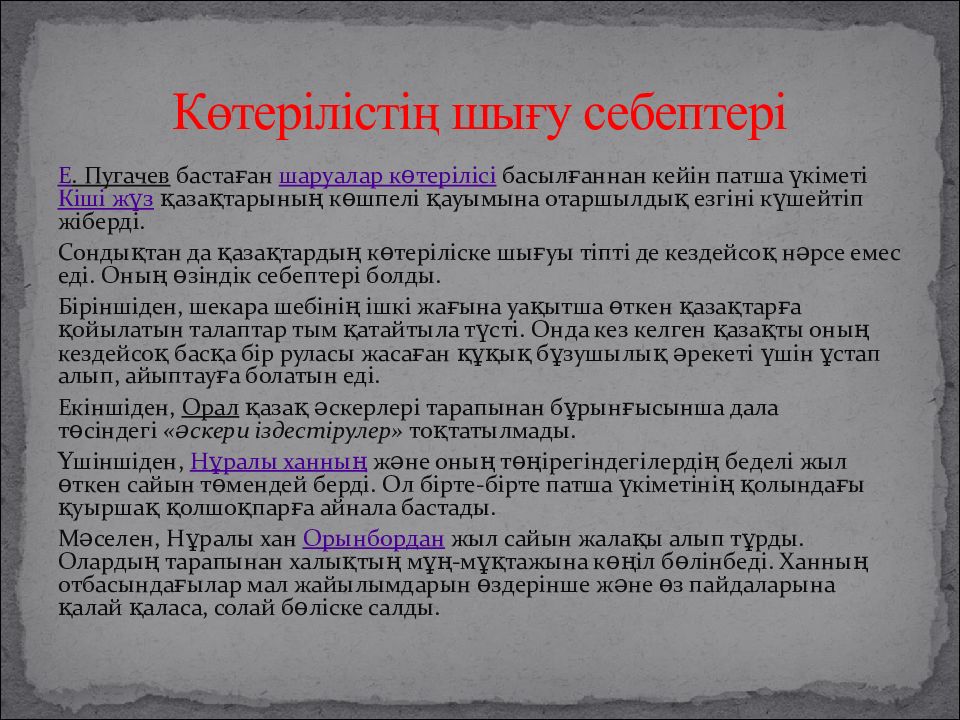 Көтерілістің шығу себептері

Е. Пугачев бастаған шаруалар көтерілісі басылғаннан кейін патша үкіметі Кіші жүз қазақтарының көшпелі қауымына отаршылдық езгіні күшейтіп жіберді.

Сондықтан да қазақтардың көтеріліске шығуы тіпті де кездейсоқ нәрсе емес еді. Оның өзіндік себептері болды.

Біріншіден, шекара шебінің ішкі жағына уақытша өткен қазақтарға қойылатын талаптар тым қатайтыла түсті. Онда кез келген қазақты оның кездейсоқ басқа бір руласы жасаған құқық бұзушылық әрекеті үшін ұстап алып, айыптауға болатын еді.

Екіншіден, Орал қазақ әскерлері тарапынан бұрынғысынша дала төсіндегі «әскери іздестірулер» тоқтатылмады.

Үшіншіден, Нұралы ханның және оның төңірегіндегілердің беделі жыл өткен сайын төмендей берді. Ол бірте-бірте патша үкіметінің қолындағы қуыршақ қолшоқпарға айнала бастады.

Мәселен, Нұралы хан Орынбордан жыл сайын жалақы алып тұрды. Олардың тарапынан халықтың мұң-мұқтажына көңіл бөлінбеді. Ханның отбасындағылар мал жайылымдарын өздерінше және өз пайдаларына қалай қаласа, солай бөліске салды.